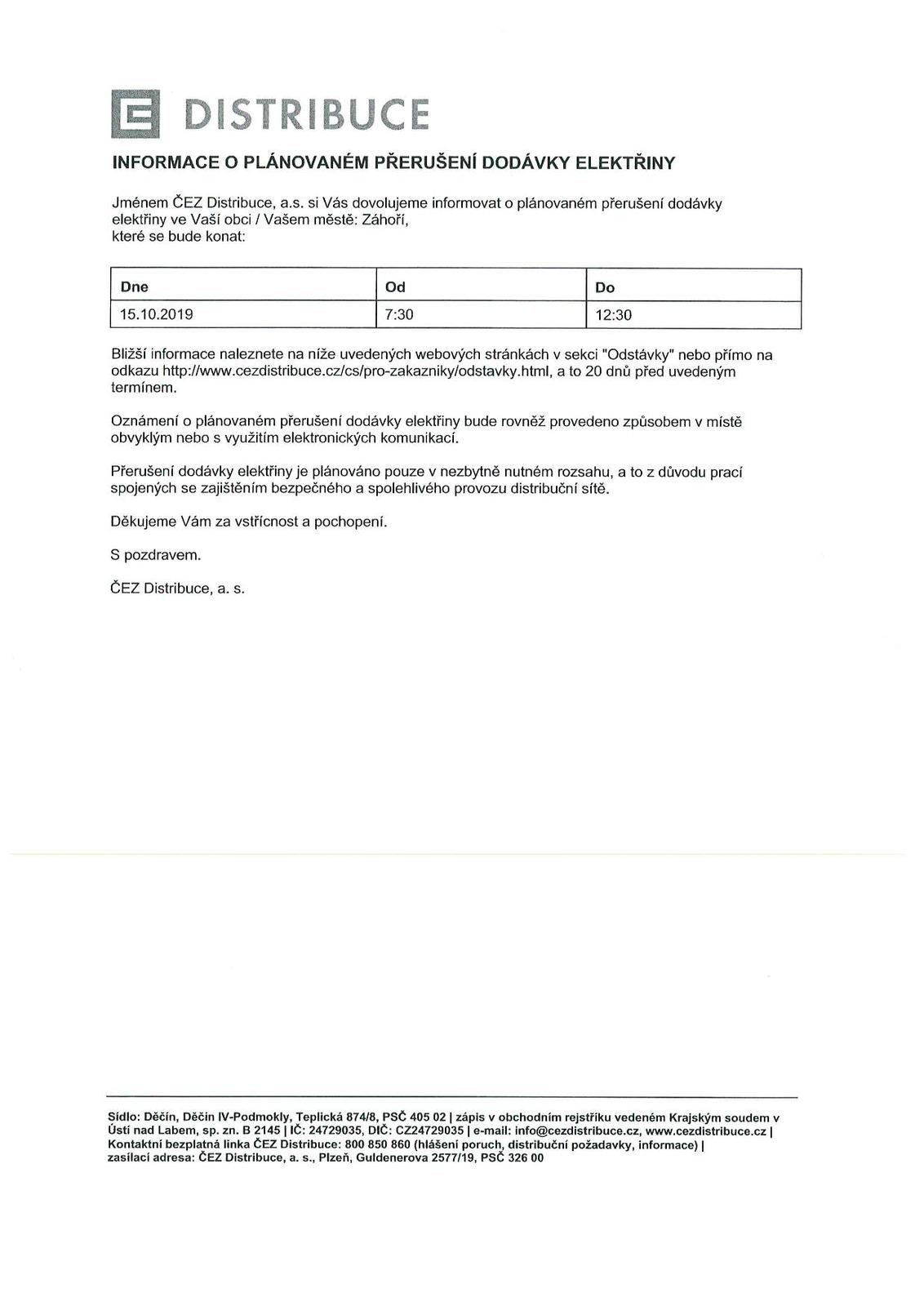 DISTRIBUCE

INFORMACE O PLÁNOVANÉM PŘERUŠENÍ DODÁVKY ELEKTŘINY

Jménem ČEZ Distribuce, a.s. si Vás dovolujeme informovat o plánovaném přerušení dodávky elektřiny ve Vaší obci / Vašem městě: Záhoří, které se bude konat:

| Dne | Od | Do |
|---|---|---|
| 15.10.2019 | 7:30 | 12:30 |

Bližší informace naleznete na níže uvedených webových stránkách v sekci "Odstávky" nebo přímo na odkazu http://www.cezdistribuce.cz/cs/pro-zakazniky/odstavky.html, a to 20 dnů před uvedeným termínem.

Oznámení o plánovaném přerušení dodávky elektřiny bude rovněž provedeno způsobem v místě obvyklým nebo s využitím elektronických komunikací.

Přerušení dodávky elektřiny je plánováno pouze v nezbytně nutném rozsahu, a to z důvodu prací spojených se zajištěním bezpečného a spolehlivého provozu distribuční sítě.

Děkujeme Vám za vstřícnost a pochopení.

S pozdravem.

ČEZ Distribuce, a. s.

Sídlo: Děčín, Děčín IV-Podmokly, Teplická 874/8, PSČ 405 02 | zápis v obchodním rejstříku vedeném Krajským soudem v Ústí nad Labem, sp. zn. B 2145 | IČ: 24729035, DIČ: CZ24729035 | e-mail: info@cezdistribuce.cz, www.cezdistribuce.cz | Kontaktní bezplatná linka ČEZ Distribuce: 800 850 860 (hlášení poruch, distribuční požadavky, informace) | zasílací adresa: ČEZ Distribuce, a. s., Plzeň, Guldenerova 2577/19, PSČ 326 00